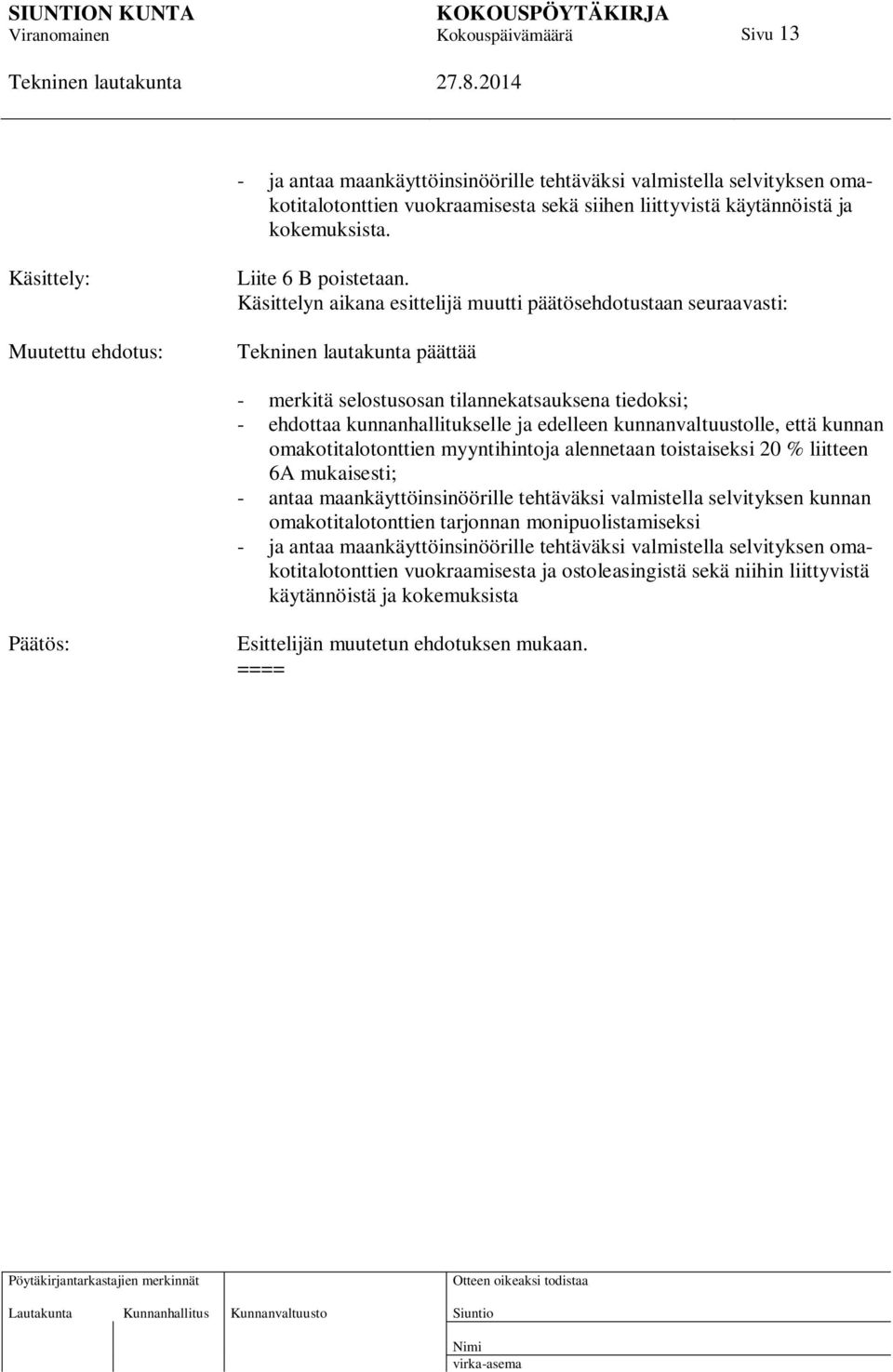 SIUNTION KUNTA KOKOUSPÖYTÄKIRJA
Viranomainen Kokouspäivämäärä Sivu 13

Tekninen lautakunta 27.8.2014

- ja antaa maankäyttöinsinöörille tehtäväksi valmistella selvityksen omakotitalotonttien vuokraamisesta sekä siihen liittyvistä käytännöistä ja kokemuksista.

Käsittely: Liite 6 B poistetaan.
Käsittelyn aikana esittelijä muutti päätösehdotustaan seuraavasti:

Muutettu ehdotus: Tekninen lautakunta päättää

- merkitä selostusosan tilannekatsauksena tiedoksi;
- ehdottaa kunnanhallitukselle ja edelleen kunnanvaltuustolle, että kunnan omakotitalotonttien myyntihintoja alennetaan toistaiseksi 20 % liitteen 6A mukaisesti;
- antaa maankäyttöinsinöörille tehtäväksi valmistella selvityksen kunnan omakotitalotonttien tarjonnan monipuolistamiseksi
- ja antaa maankäyttöinsinöörille tehtäväksi valmistella selvityksen omakotitalotonttien vuokraamisesta ja ostoleasingistä sekä niihin liittyvistä käytännöistä ja kokemuksista

Päätös: Esittelijän muutetun ehdotuksen mukaan.
====

Pöytäkirjantarkastajien merkinnät
Lautakunta Kunnanhallitus Kunnanvaltuusto

Otteen oikeaksi todistaa
Siuntio
Nimi
virka-asema